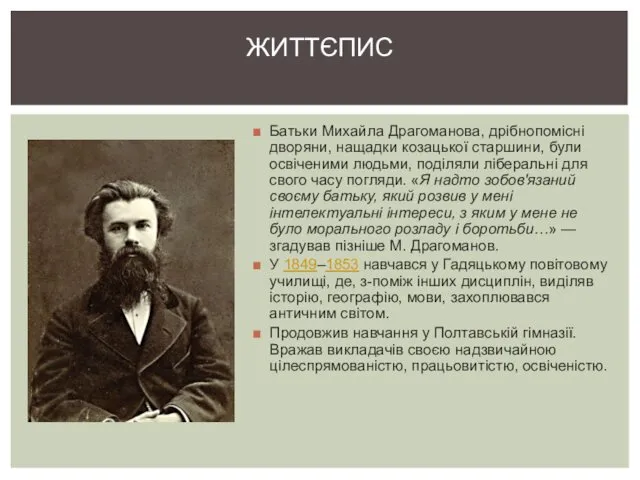 ЖИТТЄПИС

Батьки Михайла Драгоманова, дрібнопомісні дворяни, нащадки козацької старшини, були освіченими людьми, поділяли ліберальні для свого часу погляди. «Я надто зобов'язаний своєму батьку, який розвив у мені інтелектуальні інтереси, з яким у мене не було морального розладу і боротьби…» — згадував пізніше М. Драгоманов.

У 1849–1853 навчався у Гадяцькому повітовому училищі, де, з-поміж інших дисциплін, виділяв історію, географію, мови, захоплювався античним світом.

Продовжив навчання у Полтавській гімназії. Вражав викладачів своєю надзвичайною цілеспрямованістю, працьовитістю, освіченістю.